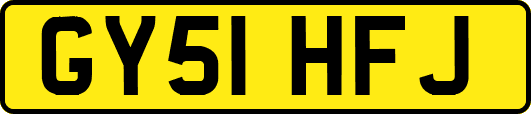 GY51 HFJ